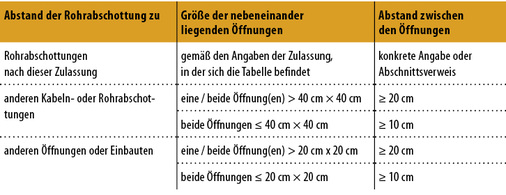 | Abstand der Rohrabschottung zu | Größe der nebeneinander liegenden Öffnungen | Abstand zwischen den Öffnungen |
|---|---|---|
| Rohrabschottungen nach dieser Zulassung | gemäß den Angaben der Zulassung, in der sich die Tabelle befindet | konkrete Angabe oder Abschnittsverweis |
| anderen Kabeln- oder Rohrabschottungen | eine / beide Öffnung(en) > 40 cm × 40 cm | ≥ 20 cm |
| | beide Öffnungen ≤ 40 cm × 40 cm | ≥ 10 cm |
| anderen Öffnungen oder Einbauten | eine / beide Öffnung(en) > 20 cm x 20 cm | ≥ 20 cm |
| | beide Öffnungen ≤ 20 cm × 20 cm | ≥ 10 cm |